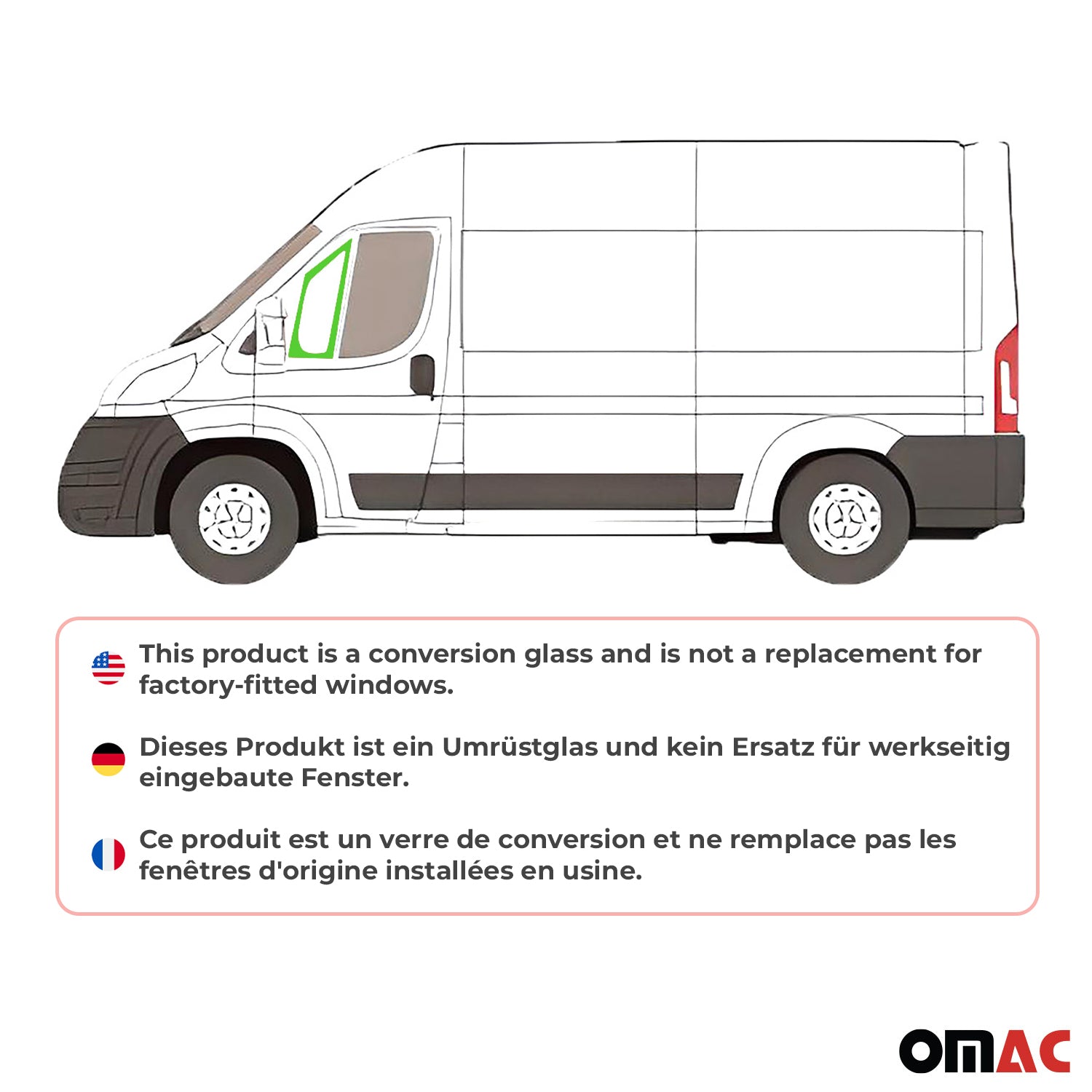 This product is a conversion glass and is not a replacement for factory-fitted windows.

Dieses Produkt ist ein Umrüstglas und kein Ersatz für werkseitig eingebaute Fenster.

Ce produit est un verre de conversion et ne remplace pas les fenêtres d'origine installées en usine.

OMAC